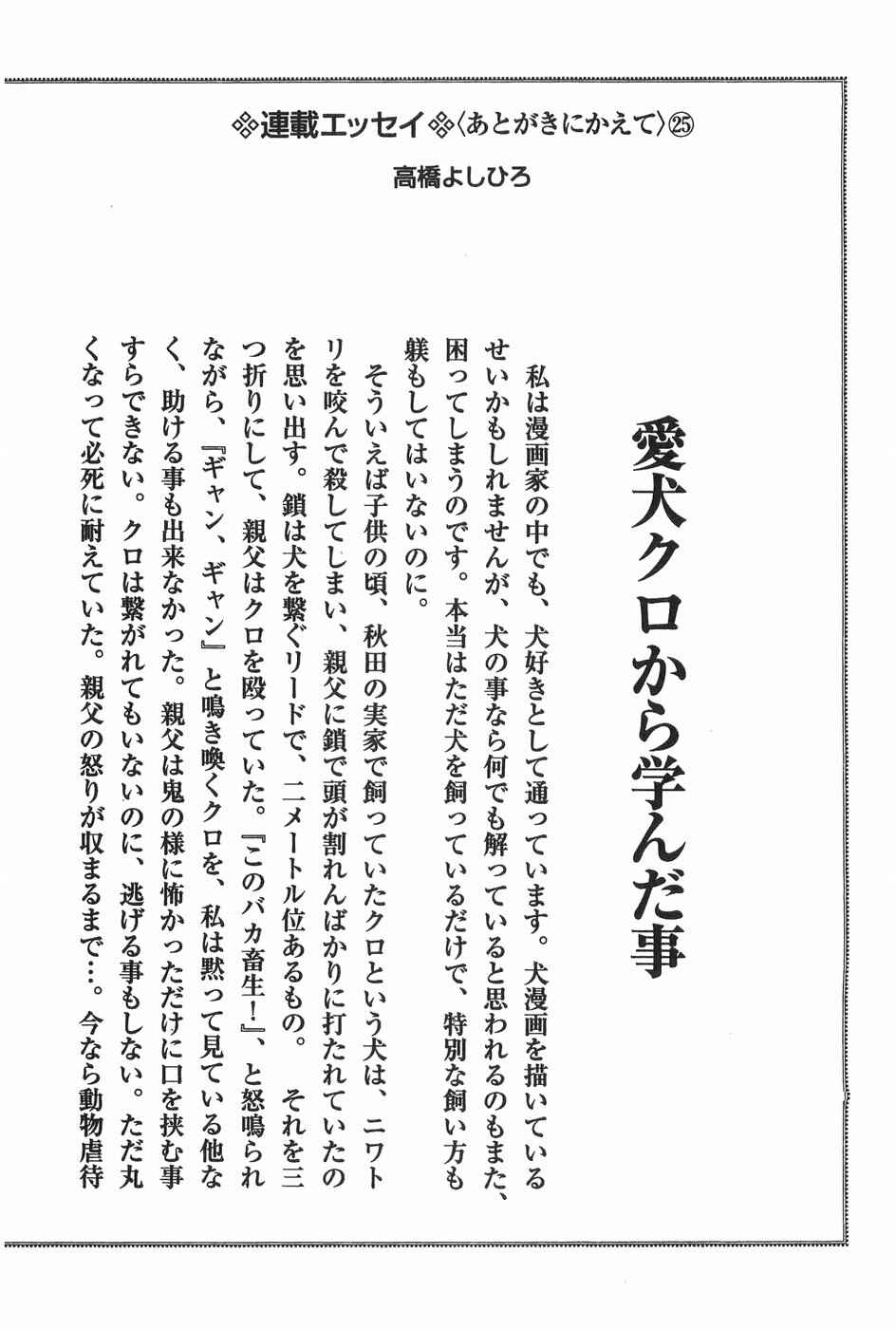 ※連載エッセイ※〈あとがきにかえて〉㉕

高橋よしひろ

愛犬クロから学んだ事

私は漫画家の中でも、犬好きとして通っています。犬漫画を描いているせいかもしれませんが、犬の事なら何でも解っていると思われるのもまた、困ってしまうのです。本当はただ犬を飼っているだけで、特別な飼い方も躾もしてはいないのに。

そういえば子供の頃、秋田の実家で飼っていたクロという犬は、ニワトリを咬んで殺してしまい、親父に鎖で頭が割れんばかりに打たれていたのを思い出す。鎖は犬を繋ぐリードで、二メートル位あるもの。それを三つ折りにして、親父はクロを殴っていた。『このバカ畜生!』、と怒鳴られながら、『ギャン、ギャン』と鳴き喚くクロを、私は黙って見ている他なく、助ける事も出来なかった。親父は鬼の様に怖かっただけに口を挟む事すらできない。クロは繋がれてもいないのに、逃げる事もしない。ただ丸くなって必死に耐えていた。親父の怒りが収まるまで…。今なら動物虐待